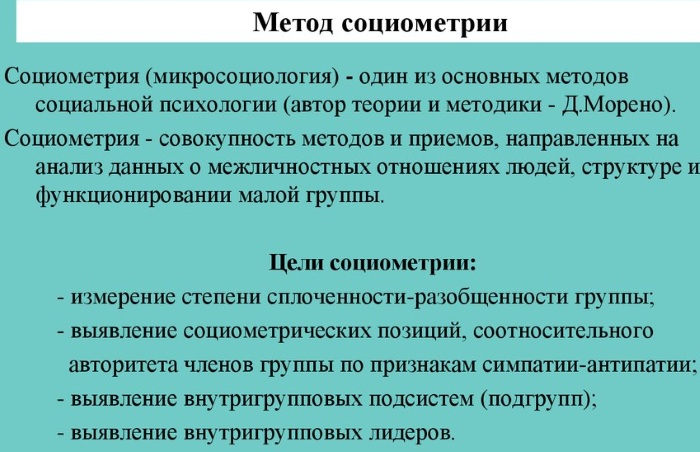 Метод социометрии

Социометрия (микросоциология) - один из основных методов социальной психологии (автор теории и методики - Д.Морено).

Социометрия - совокупность методов и приемов, направленных на анализ данных о межличностных отношениях людей, структуре и функционировании малой группы.

Цели социометрии:

- измерение степени сплоченности-разобщенности группы;

- выявление социометрических позиций, соотносительного авторитета членов группы по признакам симпатии-антипатии;

- выявление внутригрупповых подсистем (подгрупп);

- выявление внутригрупповых лидеров.